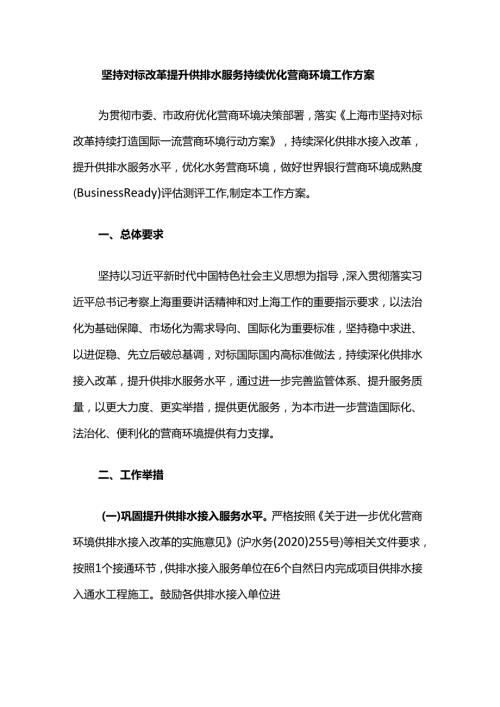 坚持对标改革提升供排水服务持续优化营商环境工作方案

为贯彻市委、市政府优化营商环境决策部署，落实《上海市坚持对标改革持续打造国际一流营商环境行动方案》，持续深化供排水接入改革，提升供排水服务水平，优化水务营商环境，做好世界银行营商环境成熟度(BusinessReady)评估测评工作,制定本工作方案。

一、总体要求

坚持以习近平新时代中国特色社会主义思想为指导，深入贯彻落实习近平总书记考察上海重要讲话精神和对上海工作的重要指示要求，以法治化为基础保障、市场化为需求导向、国际化为重要标准，坚持稳中求进、以进促稳、先立后破总基调，对标国际国内高标准做法，持续深化供排水接入改革，提升供排水服务水平，通过进一步完善监管体系、提升服务质量，以更大力度、更实举措，提供更优服务，为本市进一步营造国际化、法治化、便利化的营商环境提供有力支撑。

二、工作举措

(一)巩固提升供排水接入服务水平。严格按照《关于进一步优化营商环境供排水接入改革的实施意见》(沪水务(2020)255号)等相关文件要求，按照1个接通环节，供排水接入服务单位在6个自然日内完成项目供排水接入通水工程施工。鼓励各供排水接入单位进